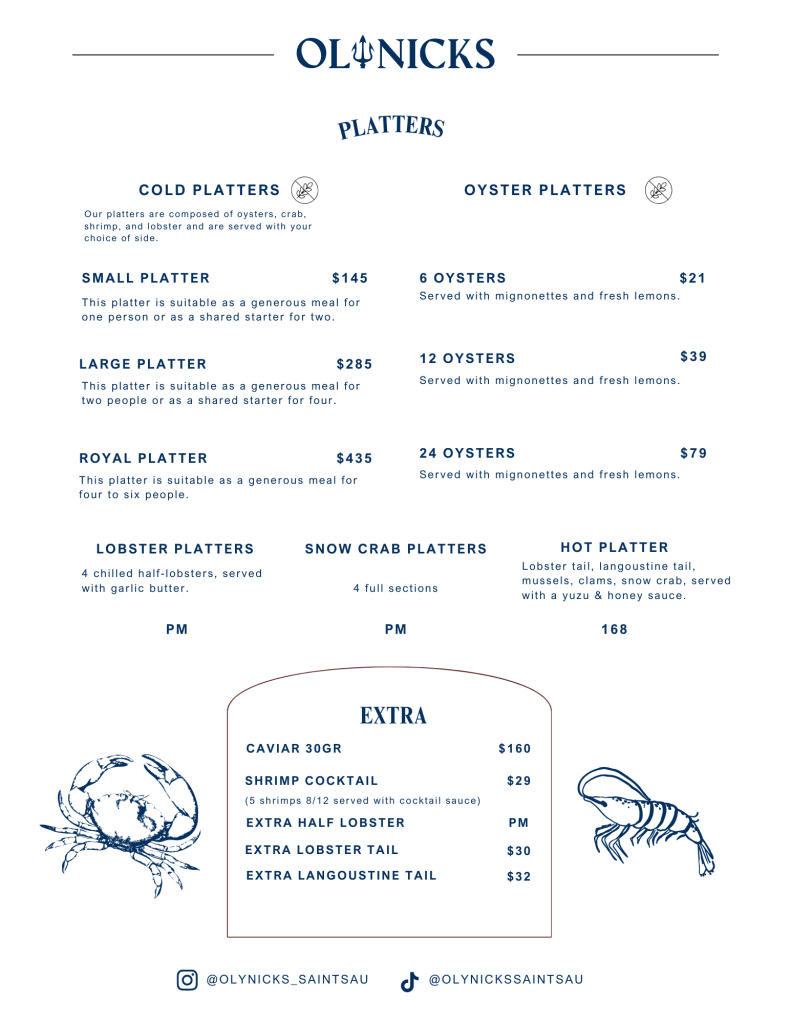 OLYNICKS

PLATTERS

COLD PLATTERS

Our platters are composed of oysters, crab, shrimp, and lobster and are served with your choice of side.

SMALL PLATTER $145
This platter is suitable as a generous meal for one person or as a shared starter for two.

LARGE PLATTER $285
This platter is suitable as a generous meal for two people or as a shared starter for four.

ROYAL PLATTER $435
This platter is suitable as a generous meal for four to six people.

OYSTER PLATTERS

6 OYSTERS $21
Served with mignonettes and fresh lemons.

12 OYSTERS $39
Served with mignonettes and fresh lemons.

24 OYSTERS $79
Served with mignonettes and fresh lemons.

LOBSTER PLATTERS
4 chilled half-lobsters, served with garlic butter.
PM

SNOW CRAB PLATTERS
4 full sections
PM

HOT PLATTER
Lobster tail, langoustine tail, mussels, clams, snow crab, served with a yuzu & honey sauce.
168

EXTRA

CAVIAR 30GR $160
SHRIMP COCKTAIL $29
(5 shrimps 8/12 served with cocktail sauce)
EXTRA HALF LOBSTER PM
EXTRA LOBSTER TAIL $30
EXTRA LANGOUSTINE TAIL $32

@OLYNICKS_SAINTSAU @OLYNICKSSAINTSAU